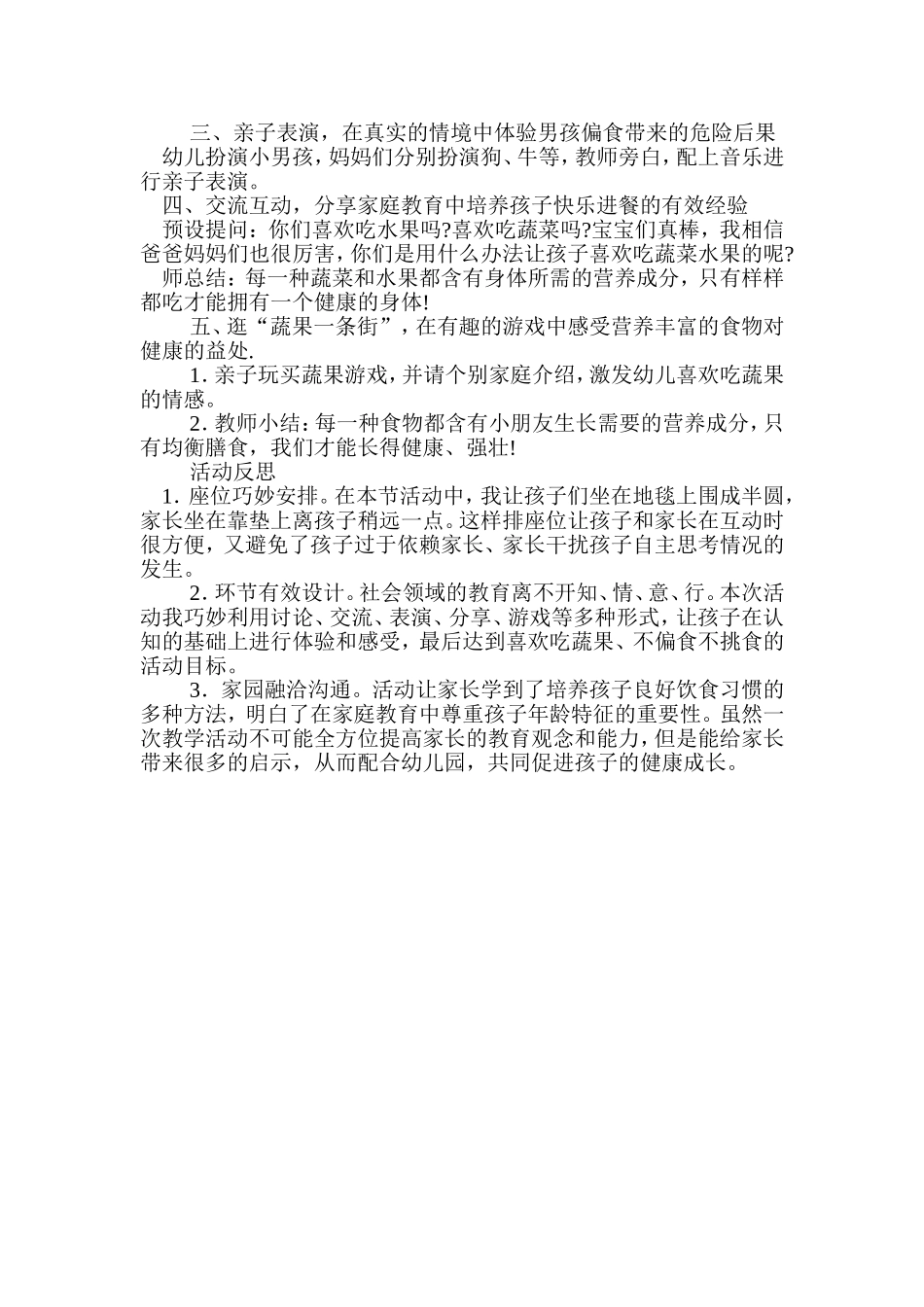 三、亲子表演，在真实的情境中体验男孩偏食带来的危险后果

幼儿扮演小男孩，妈妈们分别扮演狗、牛等，教师旁白，配上音乐进行亲子表演。

四、交流互动，分享家庭教育中培养孩子快乐进餐的有效经验

预设提问：你们喜欢吃水果吗?喜欢吃蔬菜吗?宝宝们真棒，我相信爸爸妈妈们也很厉害，你们是用什么办法让孩子喜欢吃蔬菜水果的呢?

师总结：每一种蔬菜和水果都含有身体所需的营养成分，只有样样都吃才能拥有一个健康的身体!

五、逛“蔬果一条街”，在有趣的游戏中感受营养丰富的食物对健康的益处.

1. 亲子玩买蔬果游戏，并请个别家庭介绍，激发幼儿喜欢吃蔬果的情感。

2. 教师小结：每一种食物都含有小朋友生长需要的营养成分，只有均衡膳食，我们才能长得健康、强壮!

活动反思

1. 座位巧妙安排。在本节活动中，我让孩子们坐在地毯上围成半圆，家长坐在靠垫上离孩子稍远一点。这样排座位让孩子和家长在互动时很方便，又避免了孩子过于依赖家长、家长干扰孩子自主思考情况的发生。

2. 环节有效设计。社会领域的教育离不开知、情、意、行。本次活动我巧妙利用讨论、交流、表演、分享、游戏等多种形式，让孩子在认知的基础上进行体验和感受，最后达到喜欢吃蔬果、不偏食不挑食的活动目标。

3. 家园融洽沟通。活动让家长学到了培养孩子良好饮食习惯的多种方法，明白了在家庭教育中尊重孩子年龄特征的重要性。虽然一次教学活动不可能全方位提高家长的教育观念和能力，但是能给家长带来很多的启示，从而配合幼儿园，共同促进孩子的健康成长。